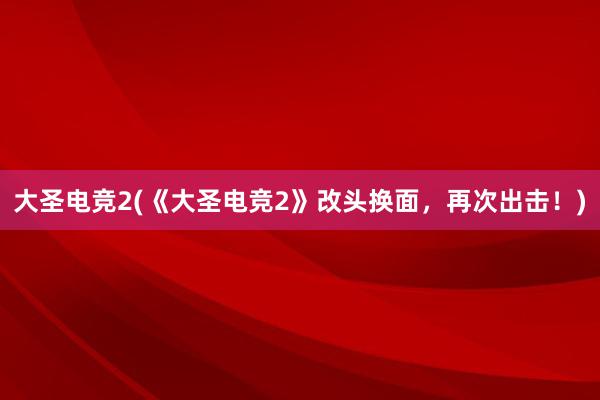 大圣电竞2(《大圣电竞2》改头换面，再次出击！)